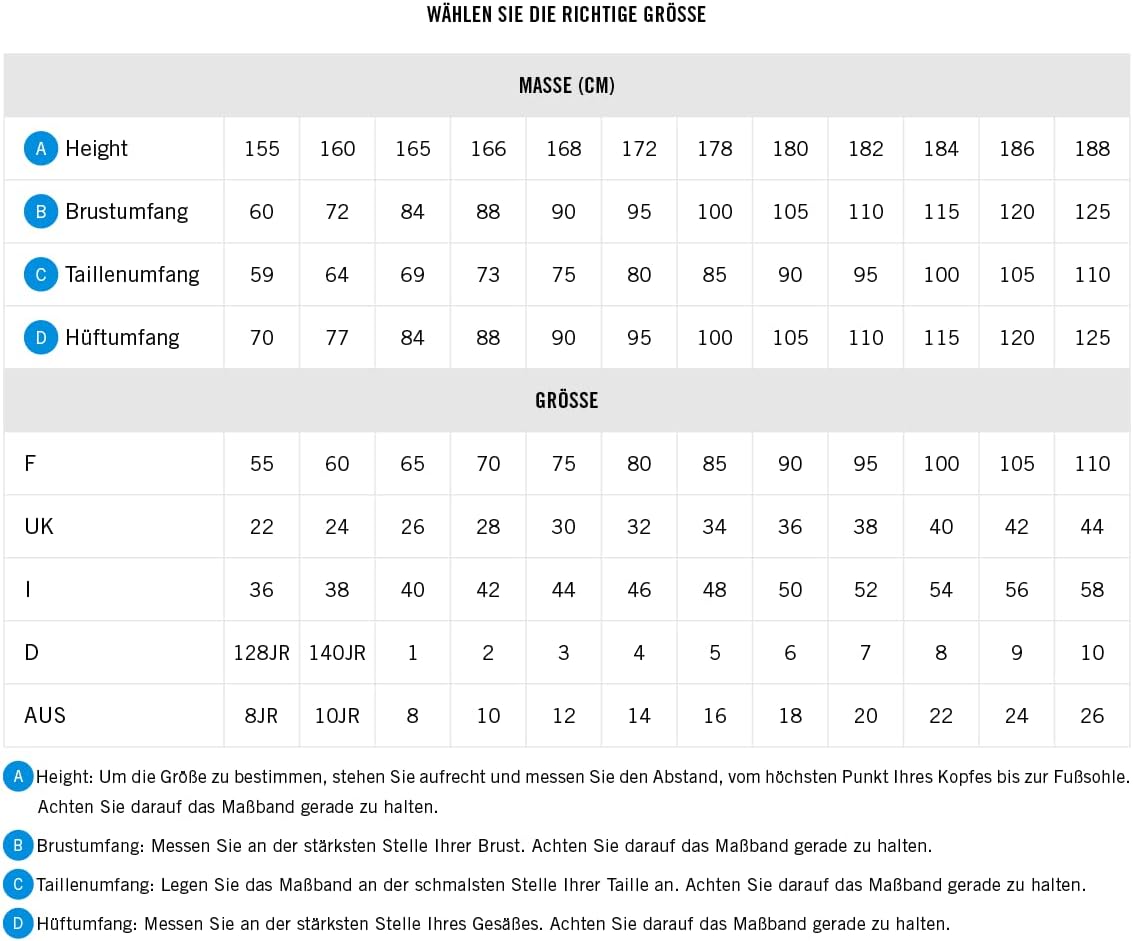 WÄHLEN SIE DIE RICHTIGE GRÖSSE

| MASSE (CM) | | | | | | | | | | | | |
|---|---|---|---|---|---|---|---|---|---|---|---|---|
| A Height | 155 | 160 | 165 | 166 | 168 | 172 | 178 | 180 | 182 | 184 | 186 | 188 |
| B Brustumfang | 60 | 72 | 84 | 88 | 90 | 95 | 100 | 105 | 110 | 115 | 120 | 125 |
| C Taillenumfang | 59 | 64 | 69 | 73 | 75 | 80 | 85 | 90 | 95 | 100 | 105 | 110 |
| D Hüftumfang | 70 | 77 | 84 | 88 | 90 | 95 | 100 | 105 | 110 | 115 | 120 | 125 |
| GRÖSSE | | | | | | | | | | | | |
| F | 55 | 60 | 65 | 70 | 75 | 80 | 85 | 90 | 95 | 100 | 105 | 110 |
| UK | 22 | 24 | 26 | 28 | 30 | 32 | 34 | 36 | 38 | 40 | 42 | 44 |
| I | 36 | 38 | 40 | 42 | 44 | 46 | 48 | 50 | 52 | 54 | 56 | 58 |
| D | 128JR | 140JR | 1 | 2 | 3 | 4 | 5 | 6 | 7 | 8 | 9 | 10 |
| AUS | 8JR | 10JR | 8 | 10 | 12 | 14 | 16 | 18 | 20 | 22 | 24 | 26 |

A Height: Um die Größe zu bestimmen, stehen Sie aufrecht und messen Sie den Abstand, vom höchsten Punkt Ihres Kopfes bis zur Fußsohle. Achten Sie darauf das Maßband gerade zu halten.

B Brustumfang: Messen Sie an der stärksten Stelle Ihrer Brust. Achten Sie darauf das Maßband gerade zu halten.

C Taillenumfang: Legen Sie das Maßband an der schmalsten Stelle Ihrer Taille an. Achten Sie darauf das Maßband gerade zu halten.

D Hüftumfang: Messen Sie an der stärksten Stelle Ihres Gesäßes. Achten Sie darauf das Maßband gerade zu halten.